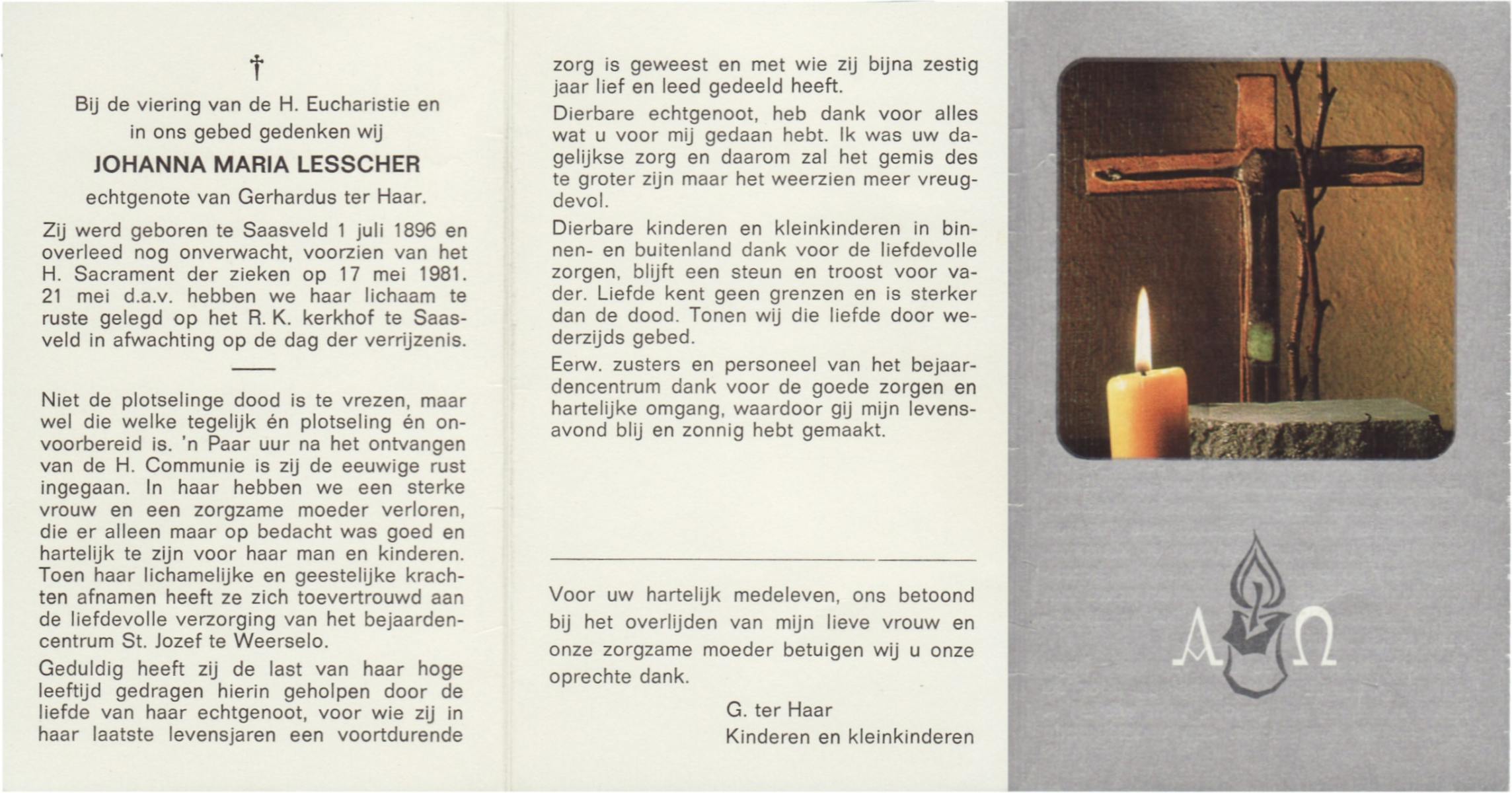 †

Bij de viering van de H. Eucharistie en in ons gebed gedenken wij

JOHANNA MARIA LESSCHER

echtgenote van Gerhardus ter Haar.

Zij werd geboren te Saasveld 1 juli 1896 en overleed nog onverwacht, voorzien van het H. Sacrament der zieken op 17 mei 1981. 21 mei d.a.v. hebben we haar lichaam te ruste gelegd op het R. K. kerkhof te Saasveld in afwachting op de dag der verrijzenis.

Niet de plotselinge dood is te vrezen, maar wel die welke tegelijk én plotseling én onvoorbereid is. 'n Paar uur na het ontvangen van de H. Communie is zij de eeuwige rust ingegaan. In haar hebben we een sterke vrouw en een zorgzame moeder verloren, die er alleen maar op bedacht was goed en hartelijk te zijn voor haar man en kinderen. Toen haar lichamelijke en geestelijke krachten afnamen heeft ze zich toevertrouwd aan de liefdevolle verzorging van het bejaardencentrum St. Jozef te Weerselo.

Geduldig heeft zij de last van haar hoge leeftijd gedragen hierin geholpen door de liefde van haar echtgenoot, voor wie zij in haar laatste levensjaren een voortdurende zorg is geweest en met wie zij bijna zestig jaar lief en leed gedeeld heeft.

Dierbare echtgenoot, heb dank voor alles wat u voor mij gedaan hebt. Ik was uw dagelijkse zorg en daarom zal het gemis des te groter zijn maar het weerzien meer vreugdevol.

Dierbare kinderen en kleinkinderen in binnen- en buitenland dank voor de liefdevolle zorgen, blijft een steun en troost voor vader. Liefde kent geen grenzen en is sterker dan de dood. Tonen wij die liefde door wederzijds gebed.

Eerw. zusters en personeel van het bejaardencentrum dank voor de goede zorgen en hartelijke omgang, waardoor gij mijn levensavond blij en zonnig hebt gemaakt.

Voor uw hartelijk medeleven, ons betoond bij het overlijden van mijn lieve vrouw en onze zorgzame moeder betuigen wij u onze oprechte dank.

G. ter Haar
Kinderen en kleinkinderen

A Ω